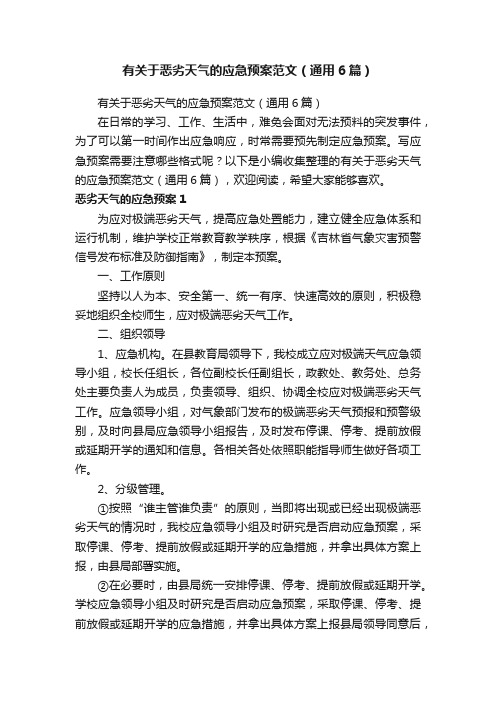 有关于恶劣天气的应急预案范文（通用6篇）

有关于恶劣天气的应急预案范文（通用6篇）

在日常的学习、工作、生活中，难免会面对无法预料的突发事件，为了可以第一时间作出应急响应，时常需要预先制定应急预案。写应急预案需要注意哪些格式呢？以下是小编收集整理的有关于恶劣天气的应急预案范文（通用6篇），欢迎阅读，希望大家能够喜欢。

恶劣天气的应急预案1

为应对极端恶劣天气，提高应急处置能力，建立健全应急体系和运行机制，维护学校正常教育教学秩序，根据《吉林省气象灾害预警信号发布标准及防御指南》，制定本预案。

一、工作原则

坚持以人为本、安全第一、统一有序、快速高效的原则，积极稳妥地组织全校师生，应对极端恶劣天气工作。

二、组织领导

1、应急机构。在县教育局领导下，我校成立应对极端天气应急领导小组，校长任组长，各位副校长任副组长，政教处、教务处、总务处主要负责人为成员，负责领导、组织、协调全校应对极端恶劣天气工作。应急领导小组，对气象部门发布的极端恶劣天气预报和预警级别，及时向县局应急领导小组报告，及时发布停课、停考、提前放假或延期开学的通知和信息。各相关各处依照职能指导师生做好各项工作。

2、分级管理。

①按照“谁主管谁负责”的原则，当即将出现或已经出现极端恶劣天气的情况时，我校应急领导小组及时研究是否启动应急预案，采取停课、停考、提前放假或延期开学的应急措施，并拿出具体方案上报，由县局部署实施。

②在必要时，由县局统一安排停课、停考、提前放假或延期开学。学校应急领导小组及时研究是否启动应急预案，采取停课、停考、提前放假或延期开学的应急措施，并拿出具体方案上报县局领导同意后，